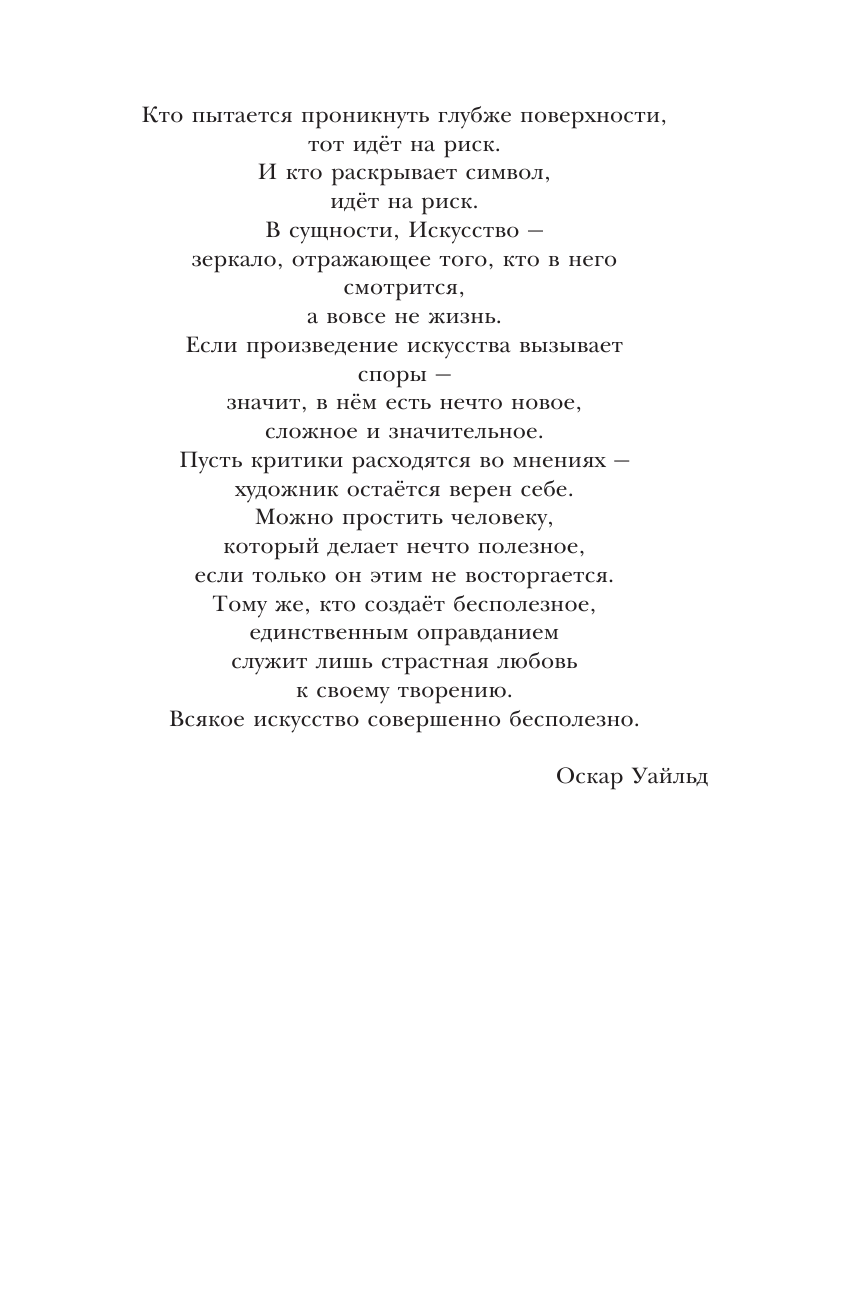 Кто пытается проникнуть глубже поверхности,
тот идёт на риск.
И кто раскрывает символ,
идёт на риск.
В сущности, Искусство —
зеркало, отражающее того, кто в него
смотрится,
а вовсе не жизнь.
Если произведение искусства вызывает
споры —
значит, в нём есть нечто новое,
сложное и значительное.
Пусть критики расходятся во мнениях —
художник остаётся верен себе.
Можно простить человеку,
который делает нечто полезное,
если только он этим не восторгается.
Тому же, кто создаёт бесполезное,
единственным оправданием
служит лишь страстная любовь
к своему творению.
Всякое искусство совершенно бесполезно.

Оскар Уайльд